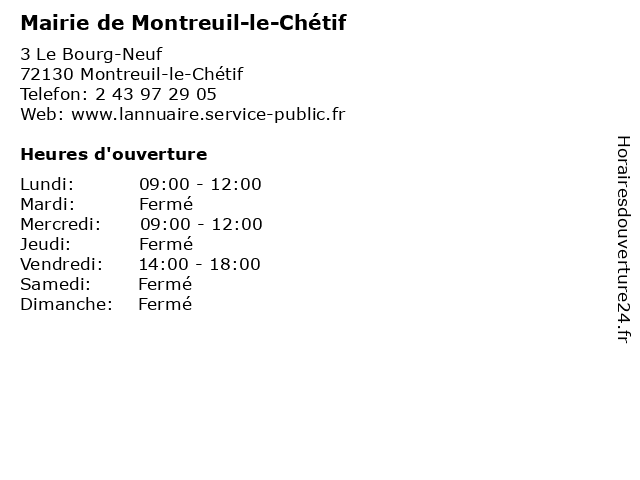 Mairie de Montreuil-le-Chétif

3 Le Bourg-Neuf
72130 Montreuil-le-Chétif
Telefon: 2 43 97 29 05
Web: www.lannuaire.service-public.fr

Heures d'ouverture

| | |
|---|---|
| Lundi: | 09:00 - 12:00 |
| Mardi: | Fermé |
| Mercredi: | 09:00 - 12:00 |
| Jeudi: | Fermé |
| Vendredi: | 14:00 - 18:00 |
| Samedi: | Fermé |
| Dimanche: | Fermé |

Horairesdouverture24.fr